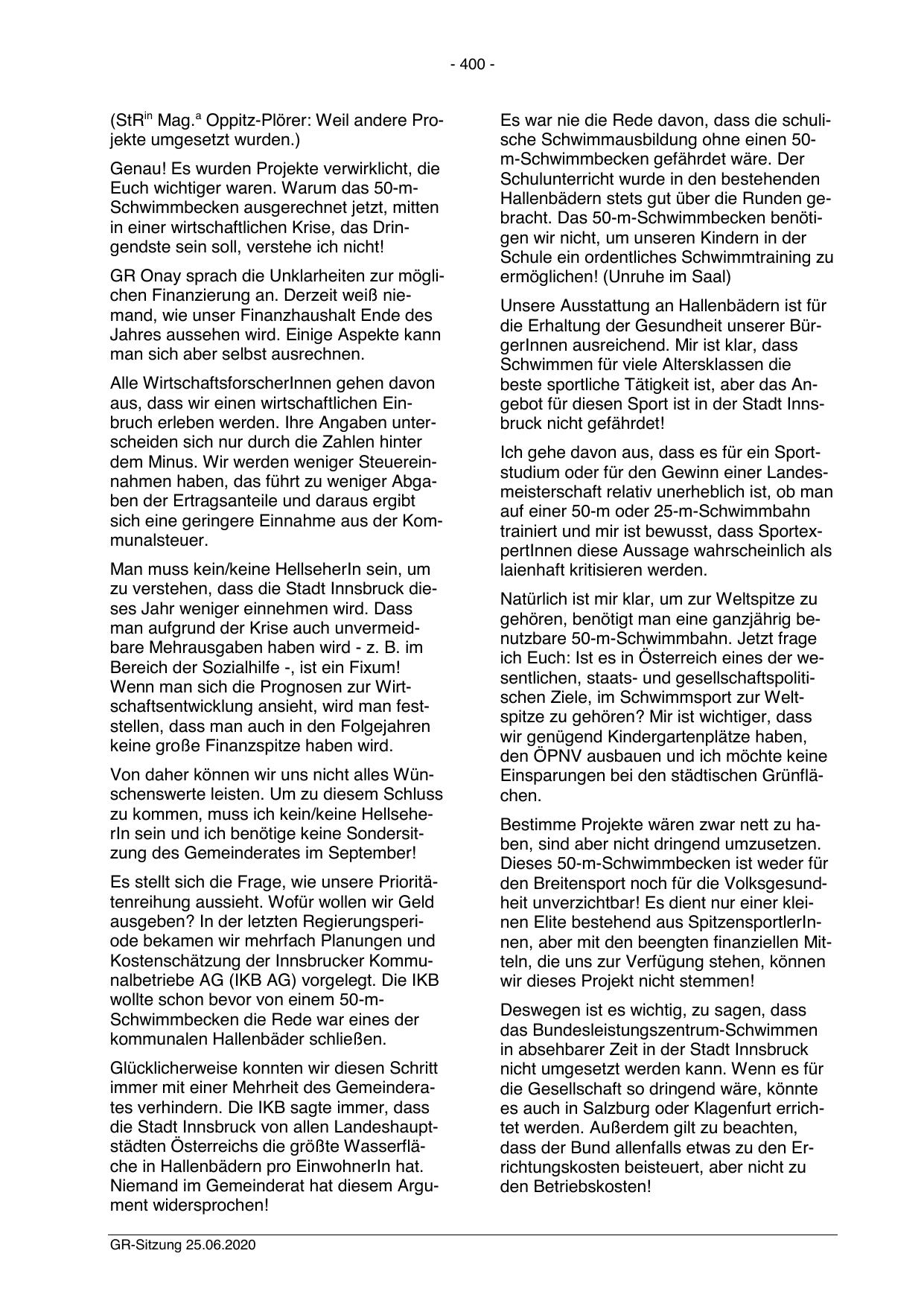 - 400 -

(StR$^{in}$ Mag.$^{a}$ Oppitz-Plörer: Weil andere Projekte umgesetzt wurden.)

Genau! Es wurden Projekte verwirklicht, die Euch wichtiger waren. Warum das 50-m-Schwimmbecken ausgerechnet jetzt, mitten in einer wirtschaftlichen Krise, das Dringendste sein soll, verstehe ich nicht!

GR Onay sprach die Unklarheiten zur möglichen Finanzierung an. Derzeit weiß niemand, wie unser Finanzhaushalt Ende des Jahres aussehen wird. Einige Aspekte kann man sich aber selbst ausrechnen.

Alle WirtschaftsforscherInnen gehen davon aus, dass wir einen wirtschaftlichen Einbruch erleben werden. Ihre Angaben unterscheiden sich nur durch die Zahlen hinter dem Minus. Wir werden weniger Steuereinnahmen haben, das führt zu weniger Abgaben der Ertragsanteile und daraus ergibt sich eine geringere Einnahme aus der Kommunalsteuer.

Man muss kein/keine HellseherIn sein, um zu verstehen, dass die Stadt Innsbruck dieses Jahr weniger einnehmen wird. Dass man aufgrund der Krise auch unvermeidbare Mehrausgaben haben wird - z. B. im Bereich der Sozialhilfe -, ist ein Fixum! Wenn man sich die Prognosen zur Wirtschaftsentwicklung ansieht, wird man feststellen, dass man auch in den Folgejahren keine große Finanzspitze haben wird.

Von daher können wir uns nicht alles Wünschenswerte leisten. Um zu diesem Schluss zu kommen, muss ich kein/keine HellseherIn sein und ich benötige keine Sondersitzung des Gemeinderates im September!

Es stellt sich die Frage, wie unsere Prioritätenreihung aussieht. Wofür wollen wir Geld ausgeben? In der letzten Regierungsperiode bekamen wir mehrfach Planungen und Kostenschätzung der Innsbrucker Kommunalbetriebe AG (IKB AG) vorgelegt. Die IKB wollte schon bevor von einem 50-m-Schwimmbecken die Rede war eines der kommunalen Hallenbäder schließen.

Glücklicherweise konnten wir diesen Schritt immer mit einer Mehrheit des Gemeinderates verhindern. Die IKB sagte immer, dass die Stadt Innsbruck von allen Landeshauptstädten Österreichs die größte Wasserfläche in Hallenbädern pro EinwohnerIn hat. Niemand im Gemeinderat hat diesem Argument widersprochen!

Es war nie die Rede davon, dass die schulische Schwimmausbildung ohne einen 50-m-Schwimmbecken gefährdet wäre. Der Schulunterricht wurde in den bestehenden Hallenbädern stets gut über die Runden gebracht. Das 50-m-Schwimmbecken benötigen wir nicht, um unseren Kindern in der Schule ein ordentliches Schwimmtraining zu ermöglichen! (Unruhe im Saal)

Unsere Ausstattung an Hallenbädern ist für die Erhaltung der Gesundheit unserer BürgerInnen ausreichend. Mir ist klar, dass Schwimmen für viele Altersklassen die beste sportliche Tätigkeit ist, aber das Angebot für diesen Sport ist in der Stadt Innsbruck nicht gefährdet!

Ich gehe davon aus, dass es für ein Sportstudium oder für den Gewinn einer Landesmeisterschaft relativ unerheblich ist, ob man auf einer 50-m oder 25-m-Schwimmbahn trainiert und mir ist bewusst, dass SportexpertInnen diese Aussage wahrscheinlich als laienhaft kritisieren werden.

Natürlich ist mir klar, um zur Weltspitze zu gehören, benötigt man eine ganzjährig benutzbare 50-m-Schwimmbahn. Jetzt frage ich Euch: Ist es in Österreich eines der wesentlichen, staats- und gesellschaftspolitischen Ziele, im Schwimmsport zur Weltspitze zu gehören? Mir ist wichtiger, dass wir genügend Kindergartenplätze haben, den ÖPNV ausbauen und ich möchte keine Einsparungen bei den städtischen Grünflächen.

Bestimme Projekte wären zwar nett zu haben, sind aber nicht dringend umzusetzen. Dieses 50-m-Schwimmbecken ist weder für den Breitensport noch für die Volksgesundheit unverzichtbar! Es dient nur einer kleinen Elite bestehend aus SpitzensportlerInnen, aber mit den beengten finanziellen Mitteln, die uns zur Verfügung stehen, können wir dieses Projekt nicht stemmen!

Deswegen ist es wichtig, zu sagen, dass das Bundesleistungszentrum-Schwimmen in absehbarer Zeit in der Stadt Innsbruck nicht umgesetzt werden kann. Wenn es für die Gesellschaft so dringend wäre, könnte es auch in Salzburg oder Klagenfurt errichtet werden. Außerdem gilt zu beachten, dass der Bund allenfalls etwas zu den Errichtungskosten beisteuert, aber nicht zu den Betriebskosten!

GR-Sitzung 25.06.2020